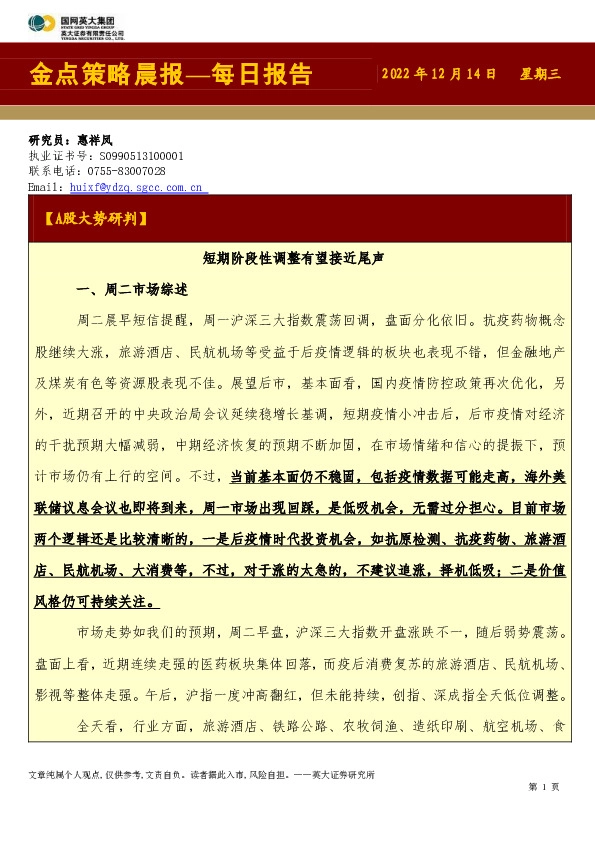 国网英大集团
STATE GRID YINGDA GROUP
英大证券有限责任公司
YINGDA SECURITIES CO., LTD.

金点策略晨报—每日报告

2022 年 12 月 14 日 星期三

研究员：惠祥凤
执业证书号：S0990513100001
联系电话：0755-83007028
Email：huixf@ydzq.sgcc.com.cn

【A股大势研判】

短期阶段性调整有望接近尾声

一、周二市场综述

周二晨早短信提醒，周一沪深三大指数震荡回调，盘面分化依旧。抗疫药物概念股继续大涨，旅游酒店、民航机场等受益于后疫情逻辑的板块也表现不错，但金融地产及煤炭有色等资源股表现不佳。展望后市，基本面看，国内疫情防控政策再次优化，另外，近期召开的中央政治局会议延续稳增长基调，短期疫情小冲击后，后市疫情对经济的干扰预期大幅减弱，中期经济恢复的预期不断加固，在市场情绪和信心的提振下，预计市场仍有上行的空间。不过，当前基本面仍不稳固，包括疫情数据可能走高，海外美联储议息会议也即将到来，周一市场出现回踩，是低吸机会，无需过分担心。目前市场两个逻辑还是比较清晰的，一是后疫情时代投资机会，如抗原检测、抗疫药物、旅游酒店、民航机场、大消费等，不过，对于涨的太急的，不建议追涨，择机低吸；二是价值风格仍可持续关注。

市场走势如我们的预期，周二早盘，沪深三大指数开盘涨跌不一，随后弱势震荡。盘面上看，近期连续走强的医药板块集体回落，而疫后消费复苏的旅游酒店、民航机场、影视等整体走强。午后，沪指一度冲高翻红，但未能持续，创指、深成指全天低位调整。

全天看，行业方面，旅游酒店、铁路公路、农牧饲渔、造纸印刷、航空机场、食

文章纯属个人观点，仅供参考，文责自负。读者据此入市，风险自担。——英大证券研究所

第 1 页